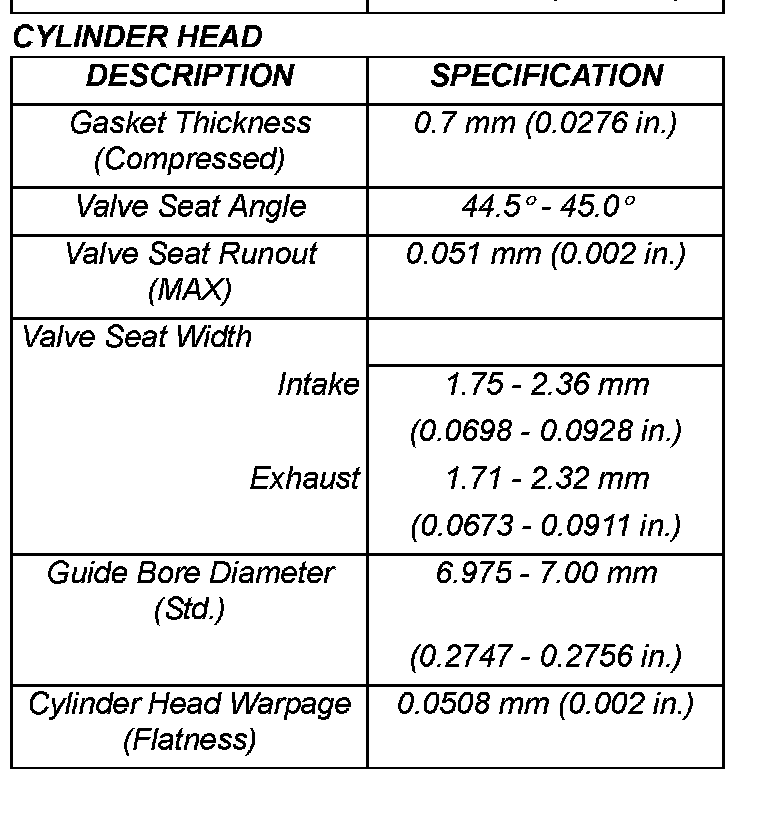 CYLINDER HEAD

| DESCRIPTION | SPECIFICATION |
|---|---|
| Gasket Thickness (Compressed) | 0.7 mm (0.0276 in.) |
| Valve Seat Angle | 44.5° - 45.0° |
| Valve Seat Runout (MAX) | 0.051 mm (0.002 in.) |
| Valve Seat Width | |
| Intake | 1.75 - 2.36 mm (0.0698 - 0.0928 in.) |
| Exhaust | 1.71 - 2.32 mm (0.0673 - 0.0911 in.) |
| Guide Bore Diameter (Std.) | 6.975 - 7.00 mm (0.2747 - 0.2756 in.) |
| Cylinder Head Warpage (Flatness) | 0.0508 mm (0.002 in.) |